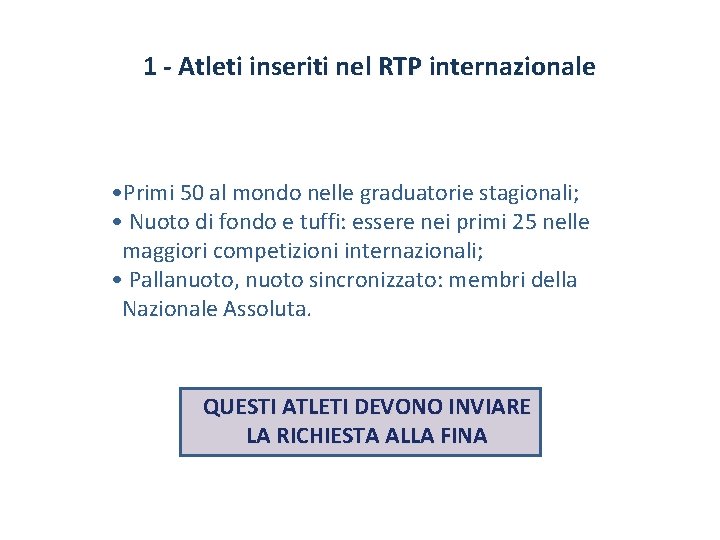 1 - Atleti inseriti nel RTP internazionale

• Primi 50 al mondo nelle graduatorie stagionali;
• Nuoto di fondo e tuffi: essere nei primi 25 nelle maggiori competizioni internazionali;
• Pallanuoto, nuoto sincronizzato: membri della Nazionale Assoluta.

QUESTI ATLETI DEVONO INVIARE
LA RICHIESTA ALLA FINA